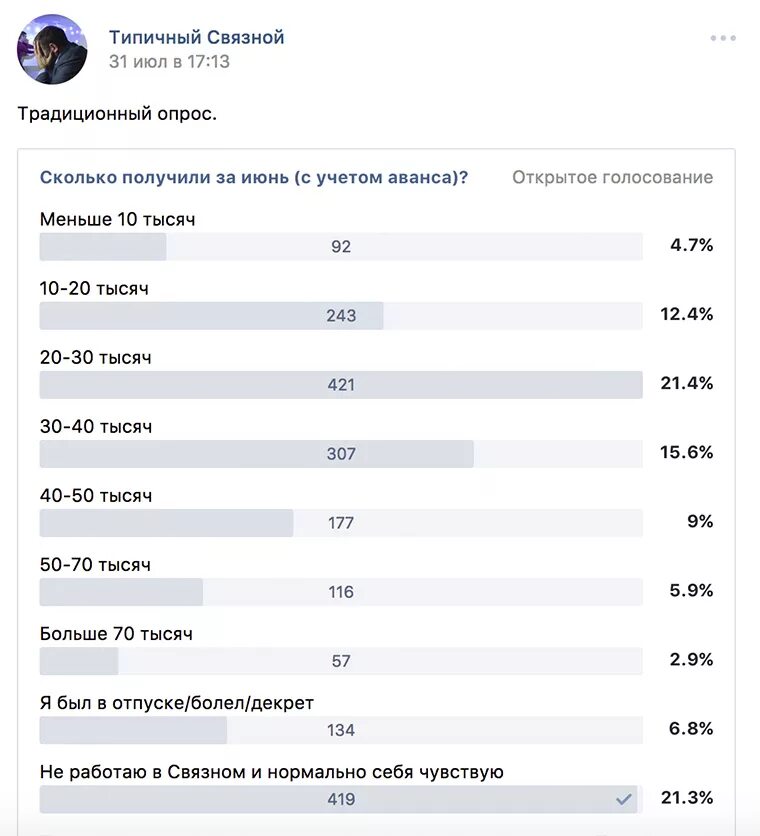 Типичный Связной
31 июл в 17:13

Традиционный опрос.

Сколько получили за июнь (с учетом аванса)?
Открытое голосование

Меньше 10 тысяч
92 4.7%

10-20 тысяч
243 12.4%

20-30 тысяч
421 21.4%

30-40 тысяч
307 15.6%

40-50 тысяч
177 9%

50-70 тысяч
116 5.9%

Больше 70 тысяч
57 2.9%

Я был в отпуске/болел/декрет
134 6.8%

Не работаю в Связном и нормально себя чувствую
419 21.3%